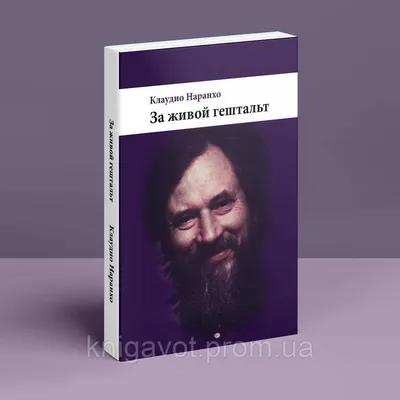 Клаудио Наранхо
За живой гештальт

За живой гештальт Клаудио Наранхо

knigavot.prom.ua